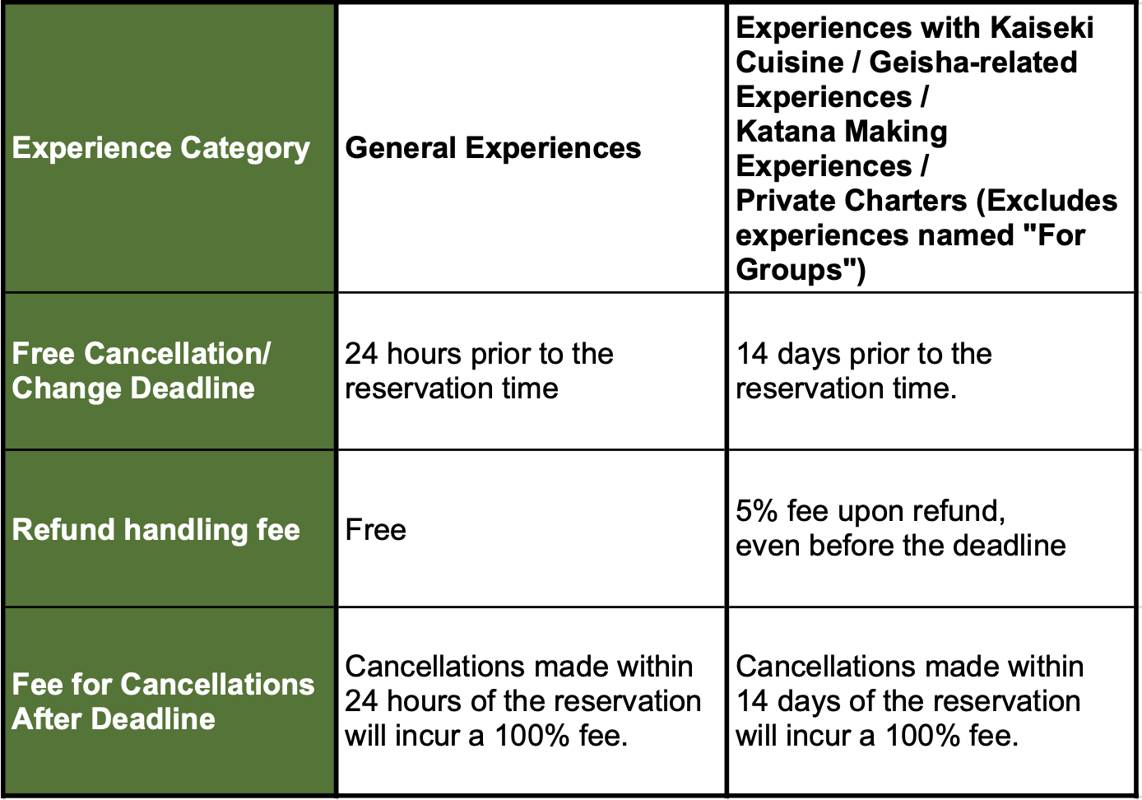 | Experience Category | General Experiences | Experiences with Kaiseki Cuisine / Geisha-related Experiences / Katana Making Experiences / Private Charters (Excludes experiences named "For Groups") |
|---|---|---|
| Free Cancellation/ Change Deadline | 24 hours prior to the reservation time | 14 days prior to the reservation time. |
| Refund handling fee | Free | 5% fee upon refund, even before the deadline |
| Fee for Cancellations After Deadline | Cancellations made within 24 hours of the reservation will incur a 100% fee. | Cancellations made within 14 days of the reservation will incur a 100% fee. |